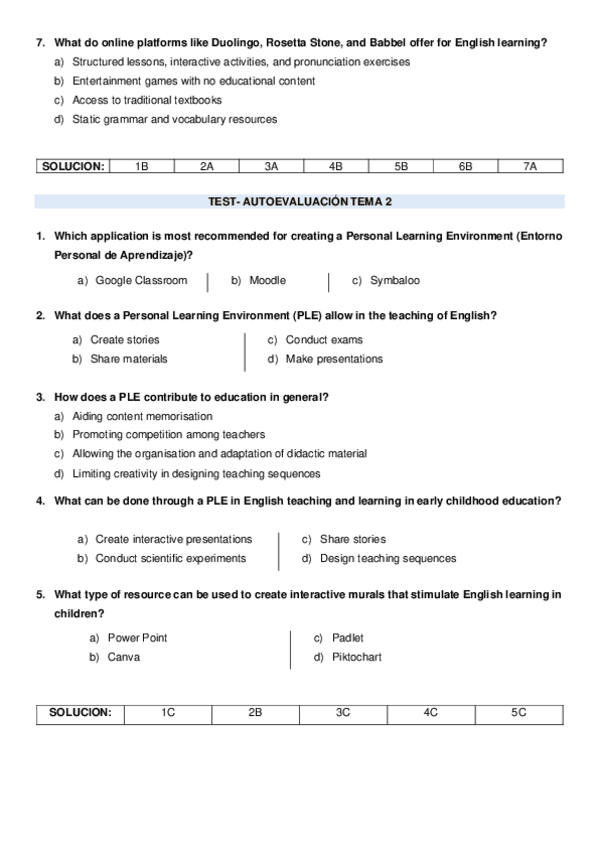 7. What do online platforms like Duolingo, Rosetta Stone, and Babbel offer for English learning?

a) Structured lessons, interactive activities, and pronunciation exercises
b) Entertainment games with no educational content
c) Access to traditional textbooks
d) Static grammar and vocabulary resources

| SOLUCION: | 1B | 2A | 3A | 4B | 5B | 6B | 7A |
|---|---|---|---|---|---|---|---|

TEST- AUTOEVALUACIÓN TEMA 2

1. Which application is most recommended for creating a Personal Learning Environment (Entorno Personal de Aprendizaje)?

a) Google Classroom
b) Moodle
c) Symbaloo

2. What does a Personal Learning Environment (PLE) allow in the teaching of English?

a) Create stories
b) Share materials
c) Conduct exams
d) Make presentations

3. How does a PLE contribute to education in general?

a) Aiding content memorisation
b) Promoting competition among teachers
c) Allowing the organisation and adaptation of didactic material
d) Limiting creativity in designing teaching sequences

4. What can be done through a PLE in English teaching and learning in early childhood education?

a) Create interactive presentations
b) Conduct scientific experiments
c) Share stories
d) Design teaching sequences

5. What type of resource can be used to create interactive murals that stimulate English learning in children?

a) Power Point
b) Canva
c) Padlet
d) Piktochart

| SOLUCION: | 1C | 2B | 3C | 4C | 5C |
|---|---|---|---|---|---|